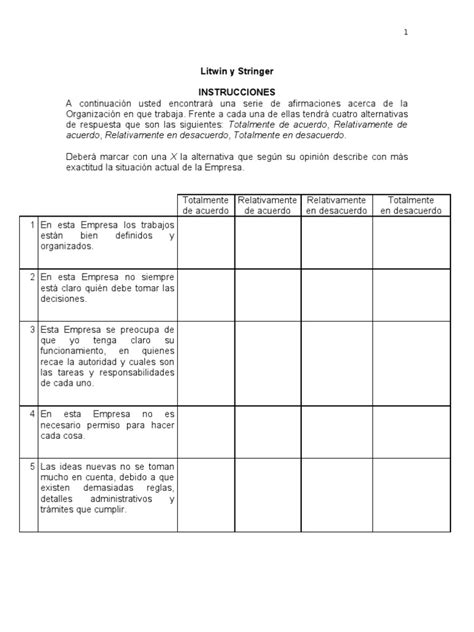 1

Litwin y Stringer

INSTRUCCIONES

A continuación usted encontrará una serie de afirmaciones acerca de la Organización en que trabaja. Frente a cada una de ellas tendrá cuatro alternativas de respuesta que son las siguientes: Totalmente de acuerdo, Relativamente de acuerdo, Relativamente en desacuerdo, Totalmente en desacuerdo.

Deberá marcar con una X la alternativa que según su opinión describe con más exactitud la situación actual de la Empresa.

| | | Totalmente de acuerdo | Relativamente de acuerdo | Relativamente en desacuerdo | Totalmente en desacuerdo |
|---|---|---|---|---|---|
| 1 | En esta Empresa los trabajos están bien definidos y organizados. | | | | |
| 2 | En esta Empresa no siempre está claro quién debe tomar las decisiones. | | | | |
| 3 | Esta Empresa se preocupa de que yo tenga claro su funcionamiento, en quienes recae la autoridad y cuales son las tareas y responsabilidades de cada uno. | | | | |
| 4 | En esta Empresa no es necesario permiso para hacer cada cosa. | | | | |
| 5 | Las ideas nuevas no se toman mucho en cuenta, debido a que existen demasiadas reglas, detalles administrativos y trámites que cumplir. | | | | |